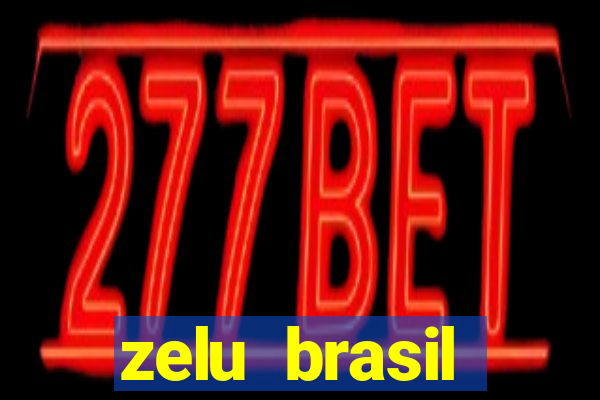 277BET

zelu brasil